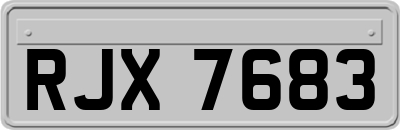 RJX 7683